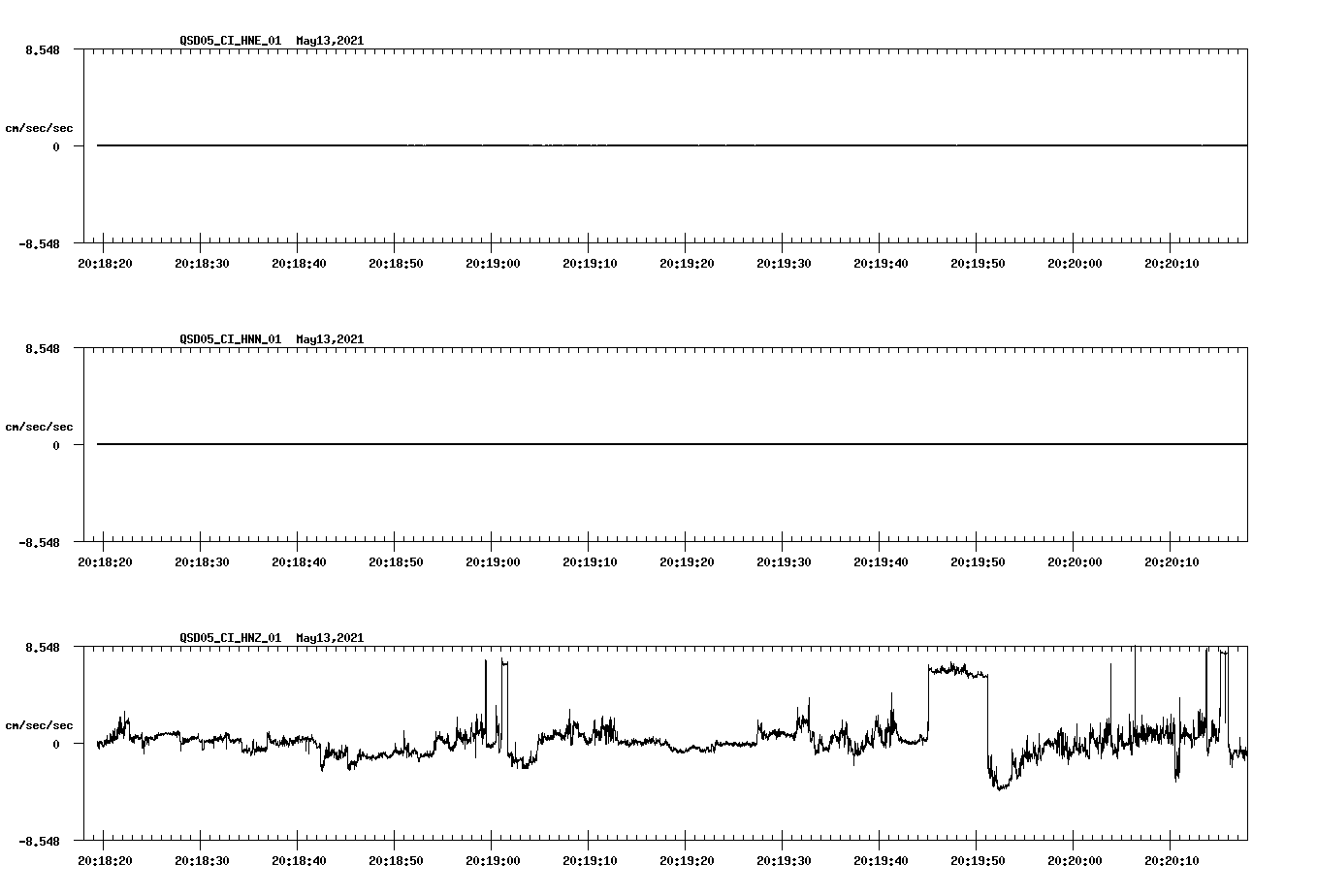 QSD05_CI_HNE_01 May13,2021

8.548
cm/sec/sec
0
-8.548

20:18:20 20:18:30 20:18:40 20:18:50 20:19:00 20:19:10 20:19:20 20:19:30 20:19:40 20:19:50 20:20:00 20:20:10

QSD05_CI_HNN_01 May13,2021

8.548
cm/sec/sec
0
-8.548

20:18:20 20:18:30 20:18:40 20:18:50 20:19:00 20:19:10 20:19:20 20:19:30 20:19:40 20:19:50 20:20:00 20:20:10

QSD05_CI_HNZ_01 May13,2021

8.548
cm/sec/sec
0
-8.548

20:18:20 20:18:30 20:18:40 20:18:50 20:19:00 20:19:10 20:19:20 20:19:30 20:19:40 20:19:50 20:20:00 20:20:10